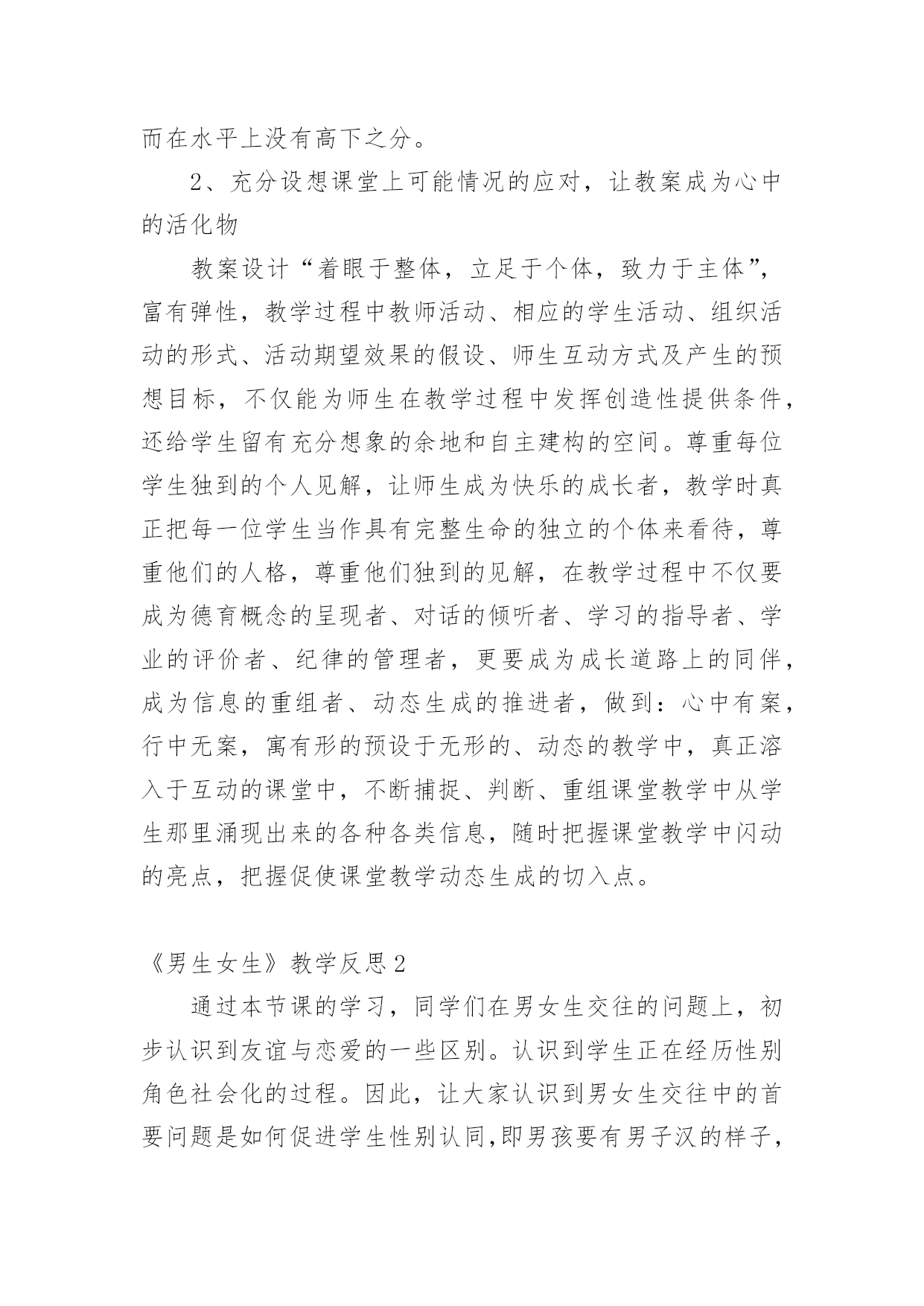 而在水平上没有高下之分。

2、充分设想课堂上可能情况的应对，让教案成为心中的活化物

教案设计“着眼于整体，立足于个体，致力于主体”，富有弹性，教学过程中教师活动、相应的学生活动、组织活动的形式、活动期望效果的假设、师生互动方式及产生的预想目标，不仅能为师生在教学过程中发挥创造性提供条件，还给学生留有充分想象的余地和自主建构的空间。尊重每位学生独到的个人见解，让师生成为快乐的成长者，教学时真正把每一位学生当作具有完整生命的独立的个体来看待，尊重他们的人格，尊重他们独到的见解，在教学过程中不仅要成为德育概念的呈现者、对话的倾听者、学习的指导者、学业的评价者、纪律的管理者，更要成为成长道路上的同伴，成为信息的重组者、动态生成的推进者，做到：心中有案，行中无案，寓有形的预设于无形的、动态的教学中，真正溶入于互动的课堂中，不断捕捉、判断、重组课堂教学中从学生那里涌现出来的各种各类信息，随时把握课堂教学中闪动的亮点，把握促使课堂教学动态生成的切入点。

《男生女生》教学反思2

通过本节课的学习，同学们在男女生交往的问题上，初步认识到友谊与恋爱的一些区别。认识到学生正在经历性别角色社会化的过程。因此，让大家认识到男女生交往中的首要问题是如何促进学生性别认同,即男孩要有男子汉的样子，